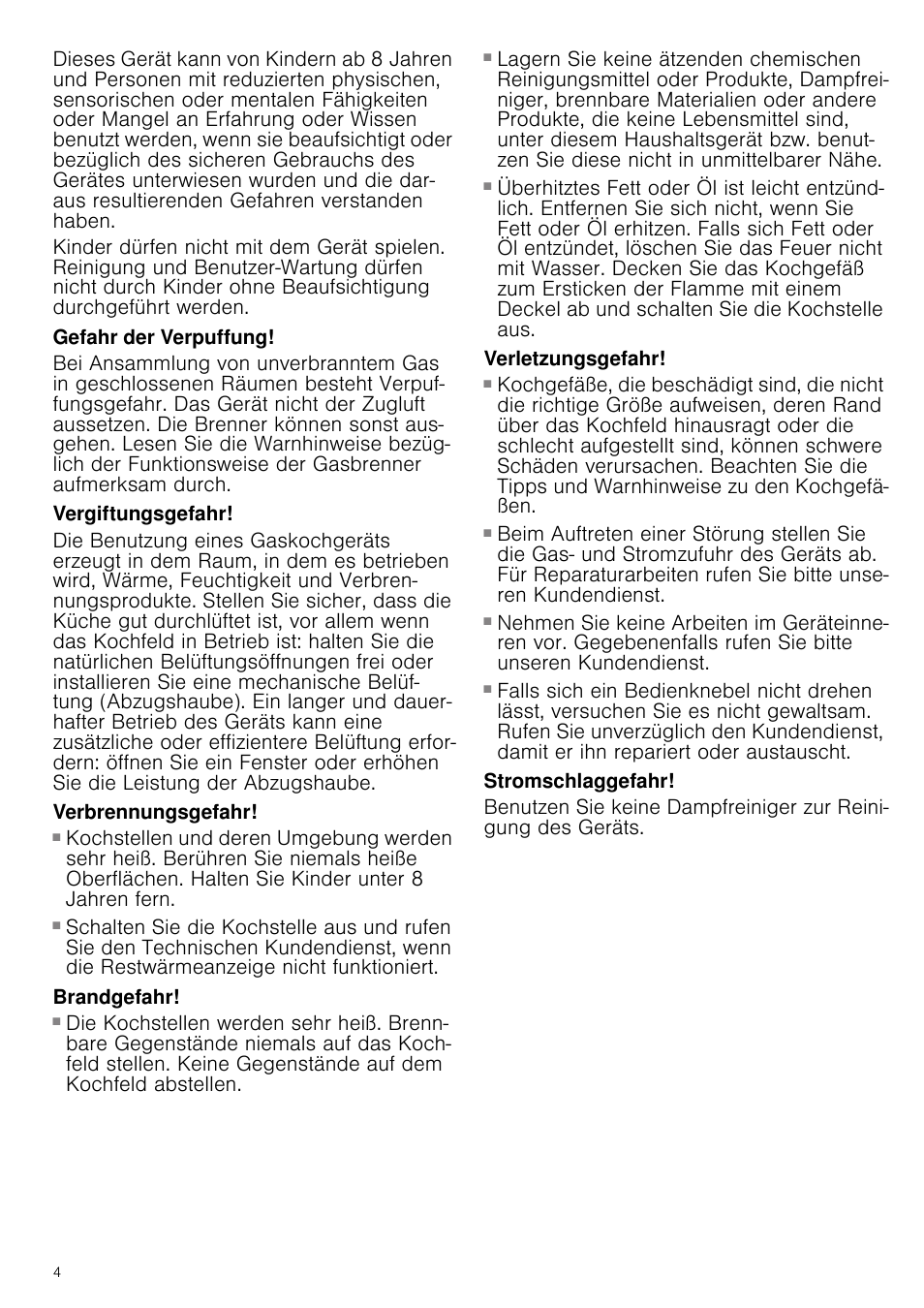 Dieses Gerät kann von Kindern ab 8 Jahren und Personen mit reduzierten physischen, sensorischen oder mentalen Fähigkeiten oder Mangel an Erfahrung oder Wissen benutzt werden, wenn sie beaufsichtigt oder bezüglich des sicheren Gebrauchs des Gerätes unterwiesen wurden und die daraus resultierenden Gefahren verstanden haben.

Kinder dürfen nicht mit dem Gerät spielen. Reinigung und Benutzer-Wartung dürfen nicht durch Kinder ohne Beaufsichtigung durchgeführt werden.

Gefahr der Verpuffung!

Bei Ansammlung von unverbranntem Gas in geschlossenen Räumen besteht Verpuffungsgefahr. Das Gerät nicht der Zugluft aussetzen. Die Brenner können sonst ausgehen. Lesen Sie die Warnhinweise bezüglich der Funktionsweise der Gasbrenner aufmerksam durch.

Vergiftungsgefahr!

Die Benutzung eines Gaskochgeräts erzeugt in dem Raum, in dem es betrieben wird, Wärme, Feuchtigkeit und Verbrennungsprodukte. Stellen Sie sicher, dass die Küche gut durchlüftet ist, vor allem wenn das Kochfeld in Betrieb ist: halten Sie die natürlichen Belüftungsöffnungen frei oder installieren Sie eine mechanische Belüftung (Abzugshaube). Ein langer und dauerhafter Betrieb des Geräts kann eine zusätzliche oder effizientere Belüftung erfordern: öffnen Sie ein Fenster oder erhöhen Sie die Leistung der Abzugshaube.

Verbrennungsgefahr!

■ Kochstellen und deren Umgebung werden sehr heiß. Berühren Sie niemals heiße Oberflächen. Halten Sie Kinder unter 8 Jahren fern.

■ Schalten Sie die Kochstelle aus und rufen Sie den Technischen Kundendienst, wenn die Restwärmeanzeige nicht funktioniert.

Brandgefahr!

■ Die Kochstellen werden sehr heiß. Brennbare Gegenstände niemals auf das Kochfeld stellen. Keine Gegenstände auf dem Kochfeld abstellen.

■ Lagern Sie keine ätzenden chemischen Reinigungsmittel oder Produkte, Dampfreiniger, brennbare Materialien oder andere Produkte, die keine Lebensmittel sind, unter diesem Haushaltsgerät bzw. benutzen Sie diese nicht in unmittelbarer Nähe.

■ Überhitztes Fett oder Öl ist leicht entzündlich. Entfernen Sie sich nicht, wenn Sie Fett oder Öl erhitzen. Falls sich Fett oder Öl entzündet, löschen Sie das Feuer nicht mit Wasser. Decken Sie das Kochgefäß zum Ersticken der Flamme mit einem Deckel ab und schalten Sie die Kochstelle aus.

Verletzungsgefahr!

■ Kochgefäße, die beschädigt sind, die nicht die richtige Größe aufweisen, deren Rand über das Kochfeld hinausragt oder die schlecht aufgestellt sind, können schwere Schäden verursachen. Beachten Sie die Tipps und Warnhinweise zu den Kochgefäßen.

■ Beim Auftreten einer Störung stellen Sie die Gas- und Stromzufuhr des Geräts ab. Für Reparaturarbeiten rufen Sie bitte unseren Kundendienst.

■ Nehmen Sie keine Arbeiten im Geräteinneren vor. Gegebenenfalls rufen Sie bitte unseren Kundendienst.

■ Falls sich ein Bedienknebel nicht drehen lässt, versuchen Sie es nicht gewaltsam. Rufen Sie unverzüglich den Kundendienst, damit er ihn repariert oder austauscht.

Stromschlaggefahr!

Benutzen Sie keine Dampfreiniger zur Reinigung des Geräts.

4